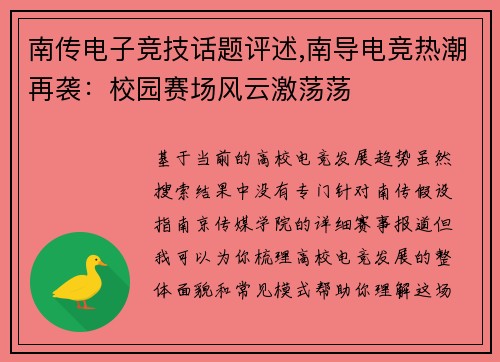 南传电子竞技话题评述,南导电竞热潮再袭：校园赛场风云激荡荡

基于当前的高校电竞发展趋势虽然搜索结果中没有专门针对南传假设指南京传媒学院的详细赛事报道但我可以为你梳理高校电竞发展的整体面貌和常见模式帮助你理解这场